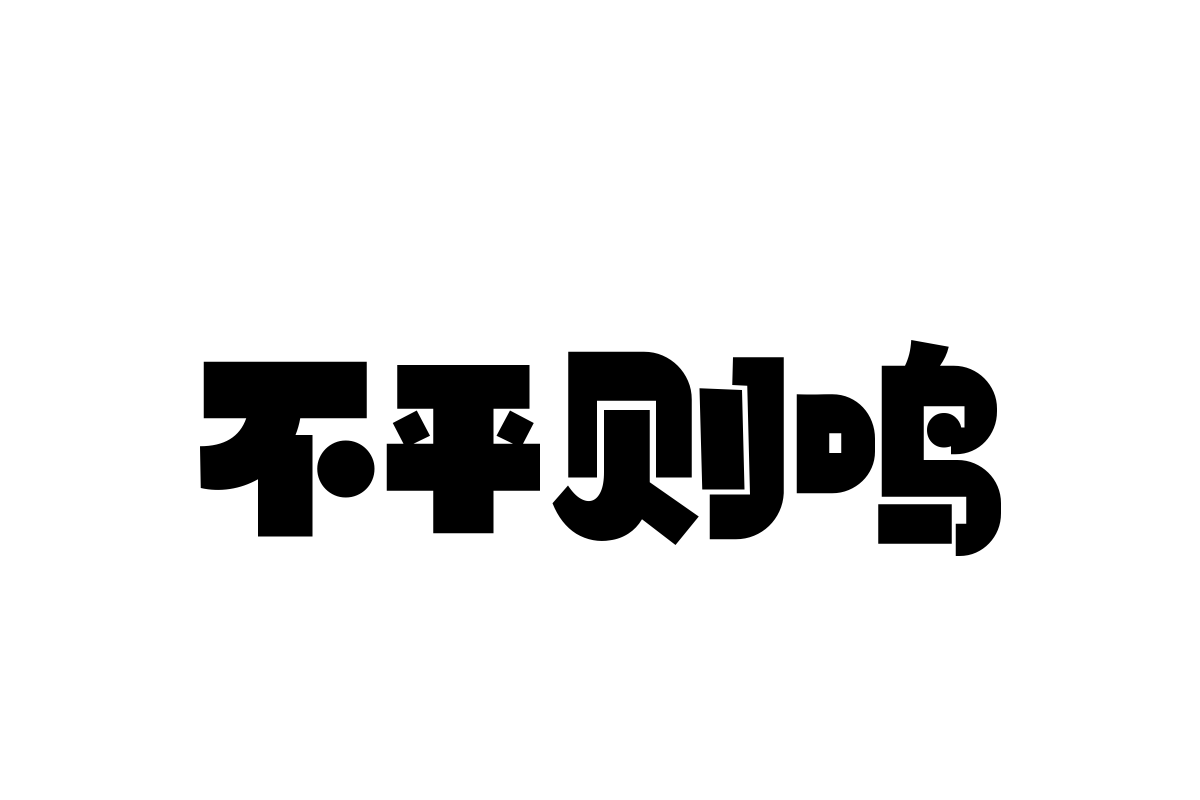 不平则鸣